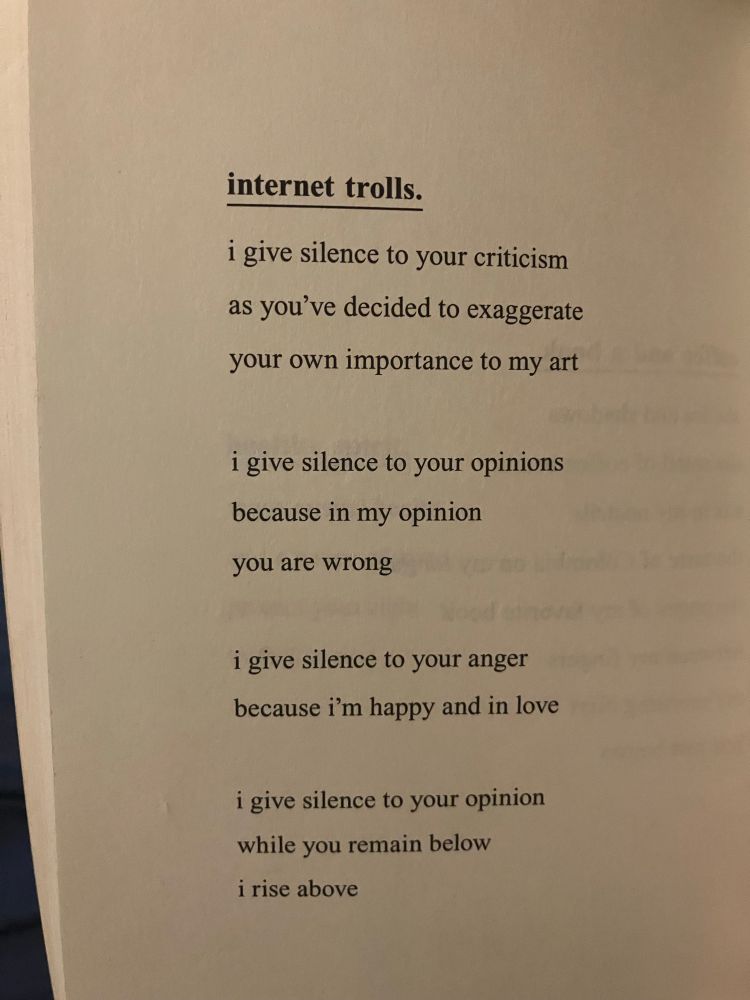 internet trolls.

i give silence to your criticism
as you've decided to exaggerate
your own importance to my art

i give silence to your opinions
because in my opinion
you are wrong

i give silence to your anger
because i'm happy and in love

i give silence to your opinion
while you remain below
i rise above